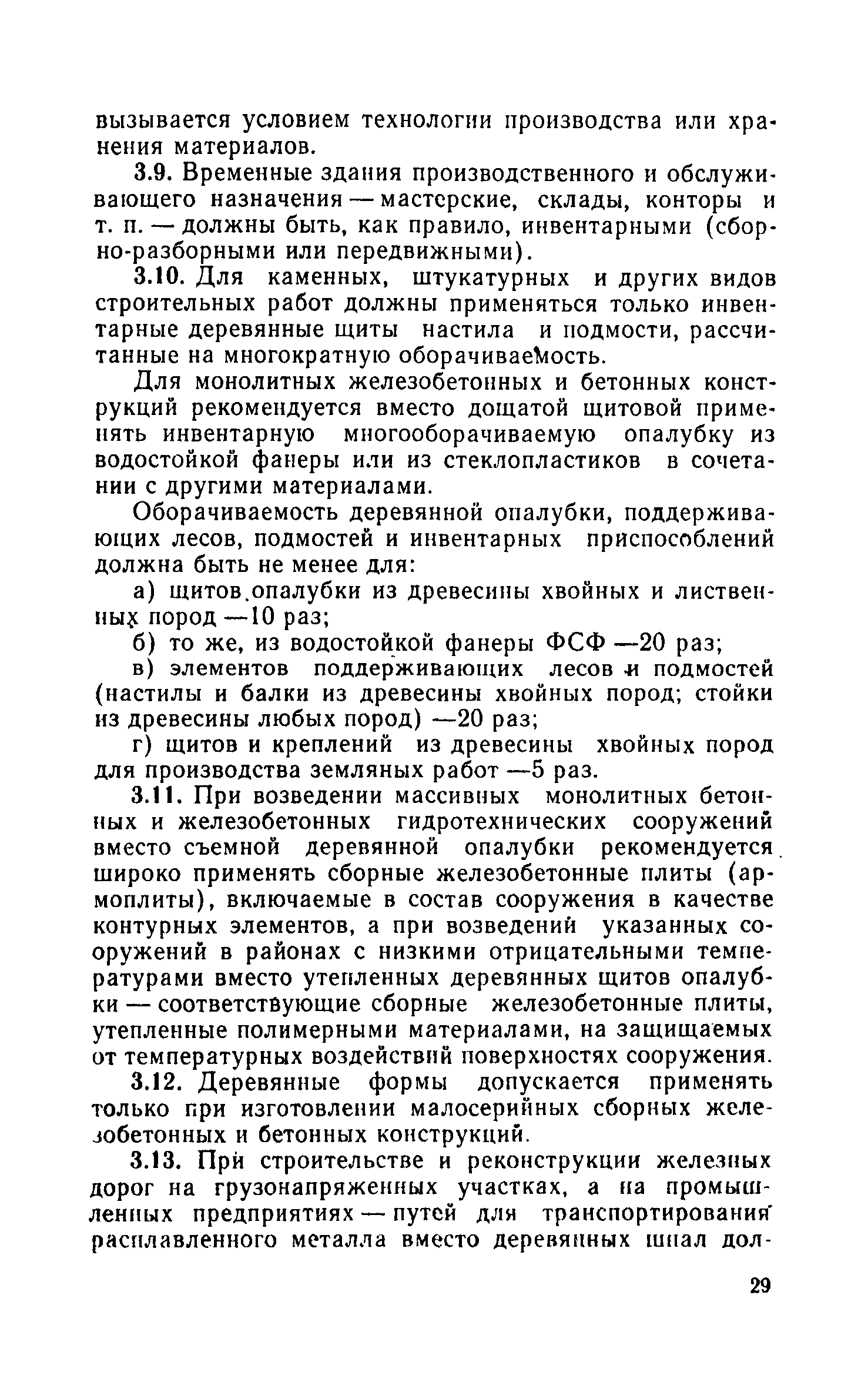 вызывается условием технологии производства или хранения материалов.

3.9. Временные здания производственного и обслуживающего назначения — мастерские, склады, конторы и т. п. — должны быть, как правило, инвентарными (сборно-разборными или передвижными).

3.10. Для каменных, штукатурных и других видов строительных работ должны применяться только инвентарные деревянные щиты настила и подмости, рассчитанные на многократную оборачиваемость.

Для монолитных железобетонных и бетонных конструкций рекомендуется вместо дощатой щитовой применять инвентарную многооборачиваемую опалубку из водостойкой фанеры или из стеклопластиков в сочетании с другими материалами.

Оборачиваемость деревянной опалубки, поддерживающих лесов, подмостей и инвентарных приспособлений должна быть не менее для:

а) щитов опалубки из древесины хвойных и лиственных пород —10 раз;

б) то же, из водостойкой фанеры ФСФ —20 раз;

в) элементов поддерживающих лесов и подмостей (настилы и балки из древесины хвойных пород; стойки из древесины любых пород) —20 раз;

г) щитов и креплений из древесины хвойных пород для производства земляных работ —5 раз.

3.11. При возведении массивных монолитных бетонных и железобетонных гидротехнических сооружений вместо съемной деревянной опалубки рекомендуется широко применять сборные железобетонные плиты (армоплиты), включаемые в состав сооружения в качестве контурных элементов, а при возведений указанных сооружений в районах с низкими отрицательными температурами вместо утепленных деревянных щитов опалубки — соответствующие сборные железобетонные плиты, утепленные полимерными материалами, на защищаемых от температурных воздействий поверхностях сооружения.

3.12. Деревянные формы допускается применять только при изготовлении малосерийных сборных железобетонных и бетонных конструкций.

3.13. При строительстве и реконструкции железных дорог на грузонапряженных участках, а на промышленных предприятиях — путей для транспортирования расплавленного металла вместо деревянных шпал дол-

29